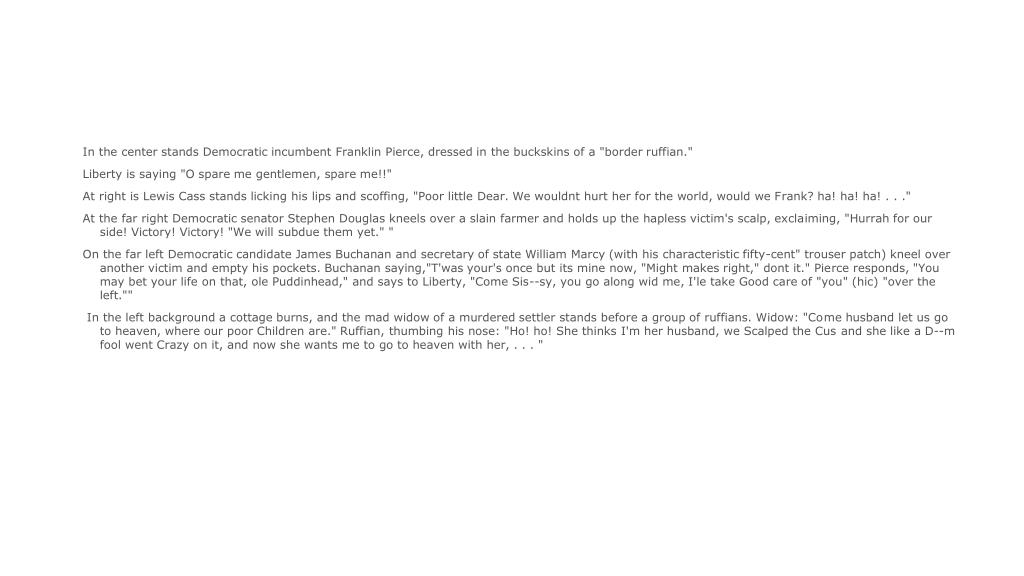 In the center stands Democratic incumbent Franklin Pierce, dressed in the buckskins of a "border ruffian."

Liberty is saying "O spare me gentlemen, spare me!!"

At right is Lewis Cass stands licking his lips and scoffing, "Poor little Dear. We wouldnt hurt her for the world, would we Frank? ha! ha! ha! . . ."

At the far right Democratic senator Stephen Douglas kneels over a slain farmer and holds up the hapless victim's scalp, exclaiming, "Hurrah for our side! Victory! Victory! "We will subdue them yet." "

On the far left Democratic candidate James Buchanan and secretary of state William Marcy (with his characteristic fifty-cent" trouser patch) kneel over another victim and empty his pockets. Buchanan saying,"T'was your's once but its mine now, "Might makes right," dont it." Pierce responds, "You may bet your life on that, ole Puddinhead," and says to Liberty, "Come Sis--sy, you go along wid me, I'le take Good care of "you" (hic) "over the left.""

In the left background a cottage burns, and the mad widow of a murdered settler stands before a group of ruffians. Widow: "Come husband let us go to heaven, where our poor Children are." Ruffian, thumbing his nose: "Ho! ho! She thinks I'm her husband, we Scalped the Cus and she like a D--m fool went Crazy on it, and now she wants me to go to heaven with her, . . . "